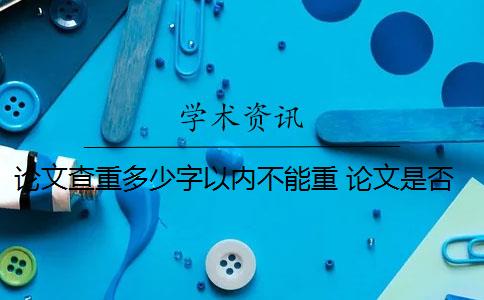 学术资讯

论文查重多少字以内不能重 论文是否